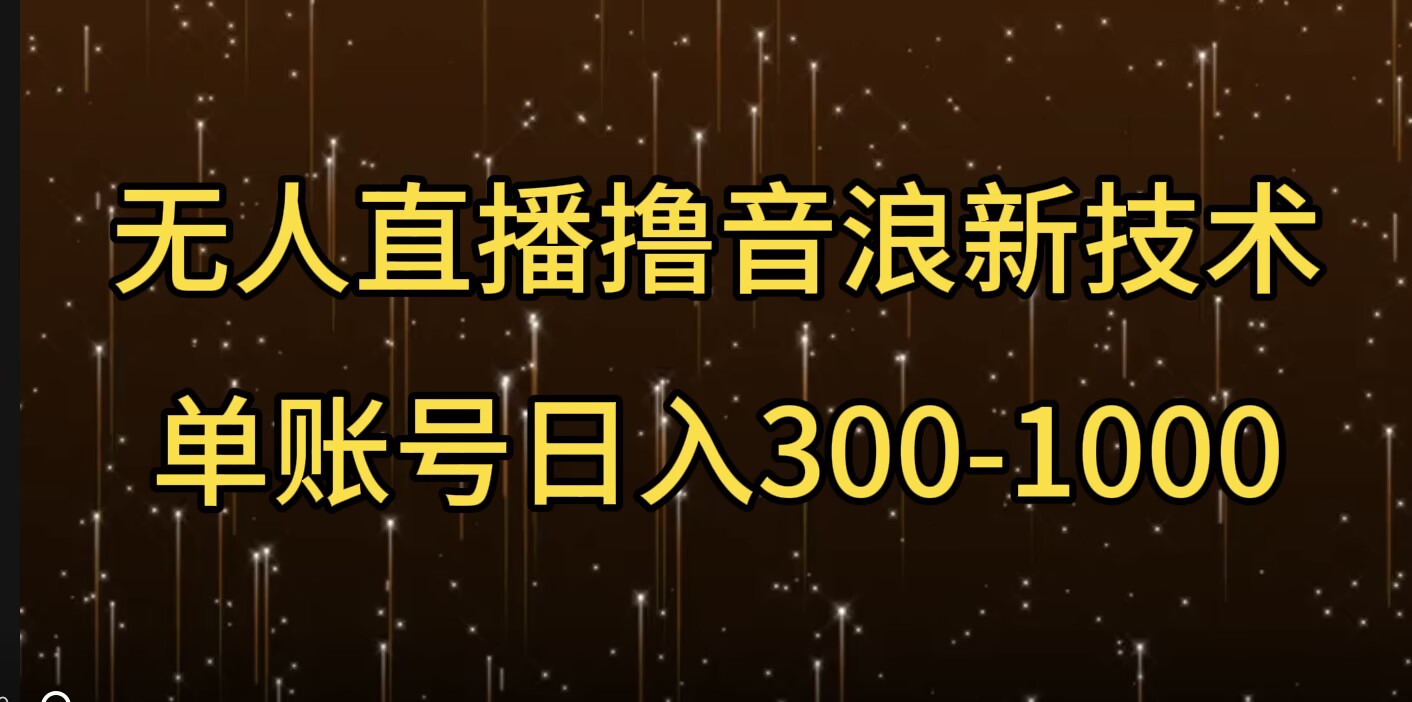 无人直播撸音浪新技术

单账号日入300-1000